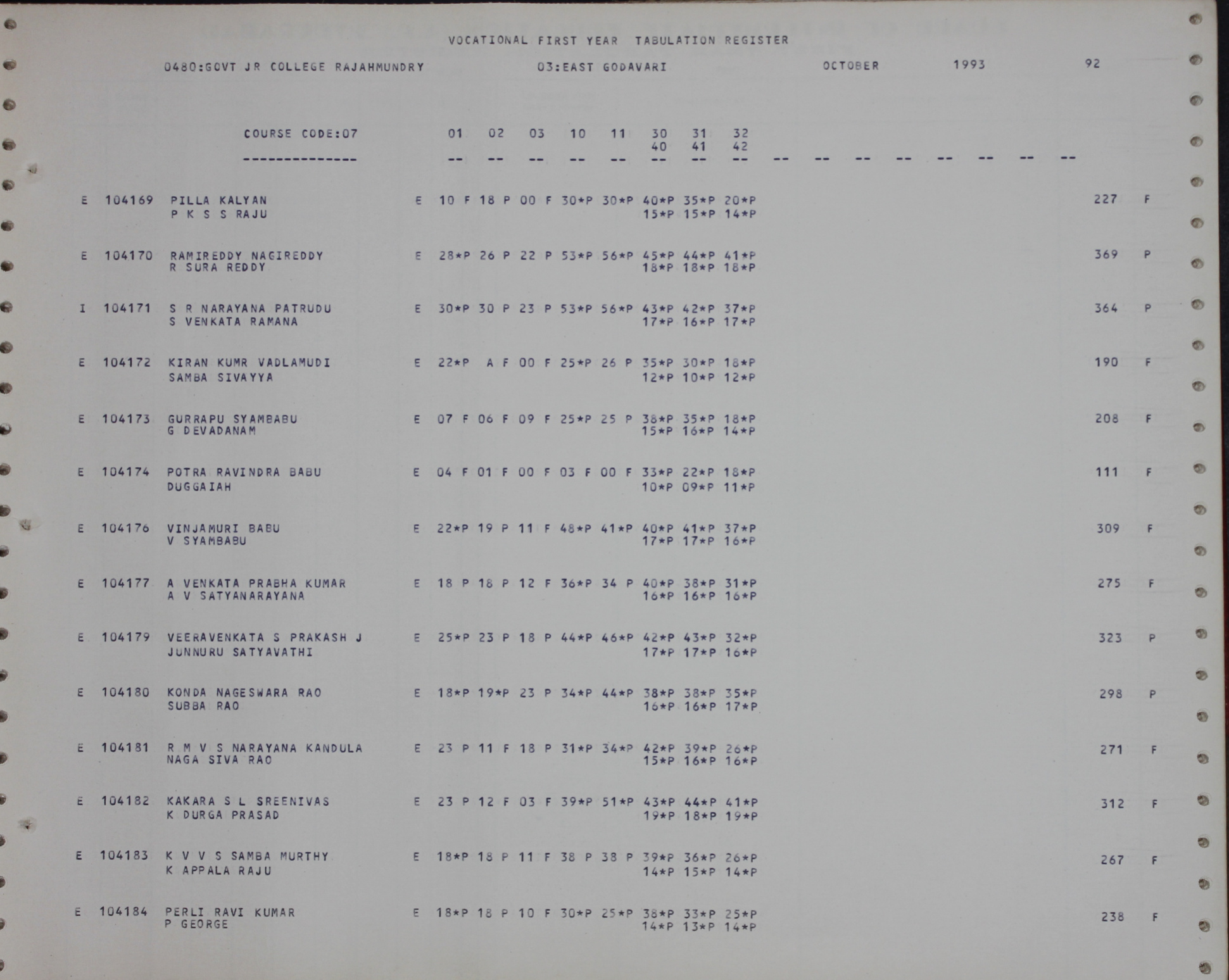 VOCATIONAL FIRST YEAR TABULATION REGISTER

0480:GOVT JR COLLEGE RAJAHMUNDRY 03:EAST GODAVARI OCTOBER 1993 92

COURSE CODE:07 01 02 03 10 11 30 31 32
40 41 42
-------------- -- -- -- -- -- -- -- -- -- -- -- -- -- -- -- --

E 104169 PILLA KALYAN E 10 F 18 P 00 F 30*P 30*P 40*P 35*P 20*P 227 F
P K S S RAJU 15*P 15*P 14*P

E 104170 RAMIREDDY NAGIREDDY E 28*P 26 P 22 P 53*P 56*P 45*P 44*P 41*P 369 P
R SURA REDDY 18*P 18*P 18*P

I 104171 S R NARAYANA PATRUDU E 30*P 30 P 23 P 53*P 56*P 43*P 42*P 37*P 364 P
S VENKATA RAMANA 17*P 16*P 17*P

E 104172 KIRAN KUMR VADLAMUDI E 22*P A F 00 F 25*P 26 P 35*P 30*P 18*P 190 F
SAMBA SIVAYYA 12*P 10*P 12*P

E 104173 GURRAPU SYAMBABU E 07 F 06 F 09 F 25*P 25 P 38*P 35*P 18*P 208 F
G DEVADANAM 15*P 16*P 14*P

E 104174 POTRA RAVINDRA BABU E 04 F 01 F 00 F 03 F 00 F 33*P 22*P 18*P 111 F
DUGGAIAH 10*P 09*P 11*P

E 104176 VINJAMURI BABU E 22*P 19 P 11 F 48*P 41*P 40*P 41*P 37*P 309 F
V SYAMBABU 17*P 17*P 16*P

E 104177 A VENKATA PRABHA KUMAR E 18 P 18 P 12 F 36*P 34 P 40*P 38*P 31*P 275 F
A V SATYANARAYANA 16*P 16*P 16*P

E 104179 VEERAVENKATA S PRAKASH J E 25*P 23 P 18 P 44*P 46*P 42*P 43*P 32*P 323 P
JUNNURU SATYAVATHI 17*P 17*P 16*P

E 104180 KONDA NAGESWARA RAO E 18*P 19*P 23 P 34*P 44*P 38*P 38*P 35*P 298 P
SUBBA RAO 16*P 16*P 17*P

E 104181 R M V S NARAYANA KANDULA E 23 P 11 F 18 P 31*P 34*P 42*P 39*P 26*P 271 F
NAGA SIVA RAO 15*P 16*P 16*P

E 104182 KAKARA S L SREENIVAS E 23 P 12 F 03 F 39*P 51*P 43*P 44*P 41*P 312 F
K DURGA PRASAD 19*P 18*P 19*P

E 104183 K V V S SAMBA MURTHY E 18*P 18 P 11 F 38 P 38 P 39*P 36*P 26*P 267 F
K APPALA RAJU 14*P 15*P 14*P

E 104184 PERLI RAVI KUMAR E 18*P 18 P 10 F 30*P 25*P 38*P 33*P 25*P 238 F
P GEORGE 14*P 13*P 14*P